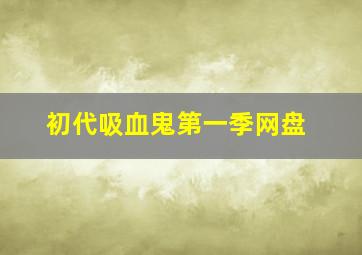 初代吸血鬼第一季网盘